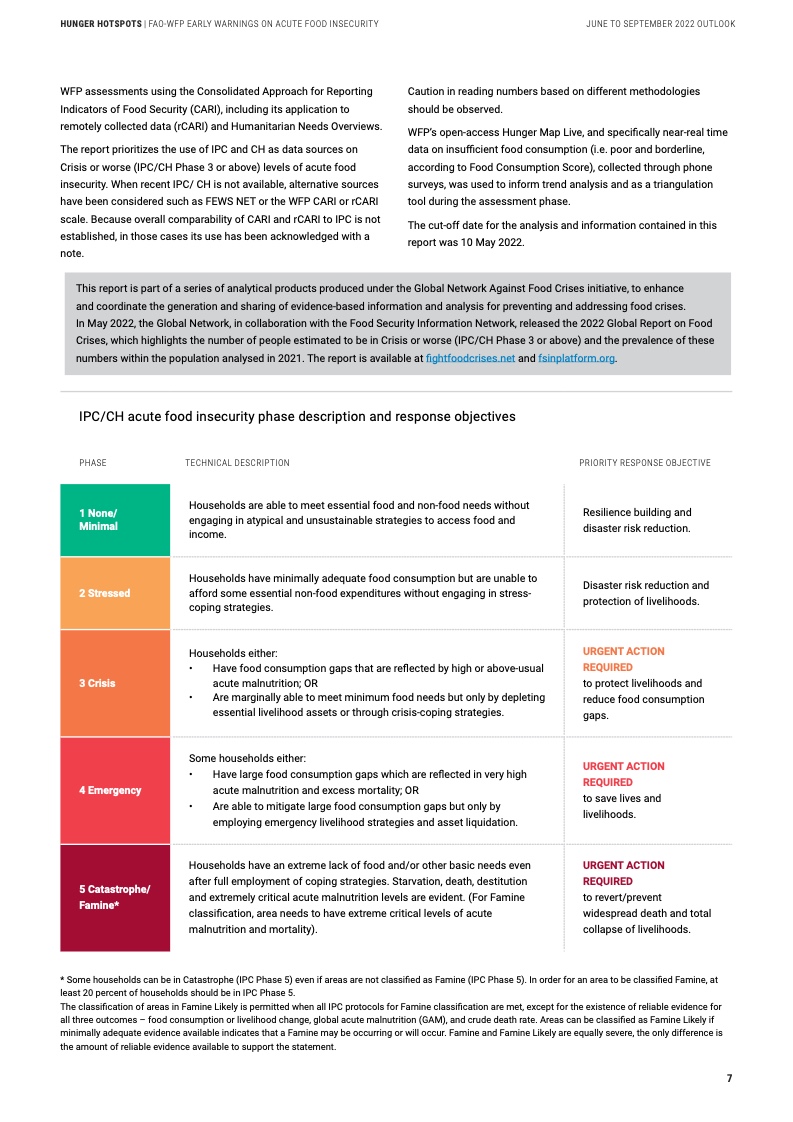 HUNGER HOTSPOTS | FAO-WFP EARLY WARNINGS ON ACUTE FOOD INSECURITY

JUNE TO SEPTEMBER 2022 OUTLOOK

WFP assessments using the Consolidated Approach for Reporting Indicators of Food Security (CARI), including its application to remotely collected data (rCARI) and Humanitarian Needs Overviews.

The report prioritizes the use of IPC and CH as data sources on Crisis or worse (IPC/CH Phase 3 or above) levels of acute food insecurity. When recent IPC/ CH is not available, alternative sources have been considered such as FEWS NET or the WFP CARI or rCARI scale. Because overall comparability of CARI and rCARI to IPC is not established, in those cases its use has been acknowledged with a note.

Caution in reading numbers based on different methodologies should be observed.

WFP's open-access Hunger Map Live, and specifically near-real time data on insufficient food consumption (i.e. poor and borderline, according to Food Consumption Score), collected through phone surveys, was used to inform trend analysis and as a triangulation tool during the assessment phase.

The cut-off date for the analysis and information contained in this report was 10 May 2022.

This report is part of a series of analytical products produced under the Global Network Against Food Crises initiative, to enhance and coordinate the generation and sharing of evidence-based information and analysis for preventing and addressing food crises. In May 2022, the Global Network, in collaboration with the Food Security Information Network, released the 2022 Global Report on Food Crises, which highlights the number of people estimated to be in Crisis or worse (IPC/CH Phase 3 or above) and the prevalence of these numbers within the population analysed in 2021. The report is available at fightfoodcrises.net and fsinplatform.org.

IPC/CH acute food insecurity phase description and response objectives

| PHASE | TECHNICAL DESCRIPTION | PRIORITY RESPONSE OBJECTIVE |
|---|---|---|
| 1 None/ Minimal | Households are able to meet essential food and non-food needs without engaging in atypical and unsustainable strategies to access food and income. | Resilience building and disaster risk reduction. |
| 2 Stressed | Households have minimally adequate food consumption but are unable to afford some essential non-food expenditures without engaging in stress-coping strategies. | Disaster risk reduction and protection of livelihoods. |
| 3 Crisis | Households either: • Have food consumption gaps that are reflected by high or above-usual acute malnutrition; OR • Are marginally able to meet minimum food needs but only by depleting essential livelihood assets or through crisis-coping strategies. | URGENT ACTION REQUIRED to protect livelihoods and reduce food consumption gaps. |
| 4 Emergency | Some households either: • Have large food consumption gaps which are reflected in very high acute malnutrition and excess mortality; OR • Are able to mitigate large food consumption gaps but only by employing emergency livelihood strategies and asset liquidation. | URGENT ACTION REQUIRED to save lives and livelihoods. |
| 5 Catastrophe/ Famine* | Households have an extreme lack of food and/or other basic needs even after full employment of coping strategies. Starvation, death, destitution and extremely critical acute malnutrition levels are evident. (For Famine classification, area needs to have extreme critical levels of acute malnutrition and mortality). | URGENT ACTION REQUIRED to revert/prevent widespread death and total collapse of livelihoods. |

* Some households can be in Catastrophe (IPC Phase 5) even if areas are not classified as Famine (IPC Phase 5). In order for an area to be classified Famine, at least 20 percent of households should be in IPC Phase 5.
The classification of areas in Famine Likely is permitted when all IPC protocols for Famine classification are met, except for the existence of reliable evidence for all three outcomes – food consumption or livelihood change, global acute malnutrition (GAM), and crude death rate. Areas can be classified as Famine Likely if minimally adequate evidence available indicates that a Famine may be occurring or will occur. Famine and Famine Likely are equally severe, the only difference is the amount of reliable evidence available to support the statement.

7